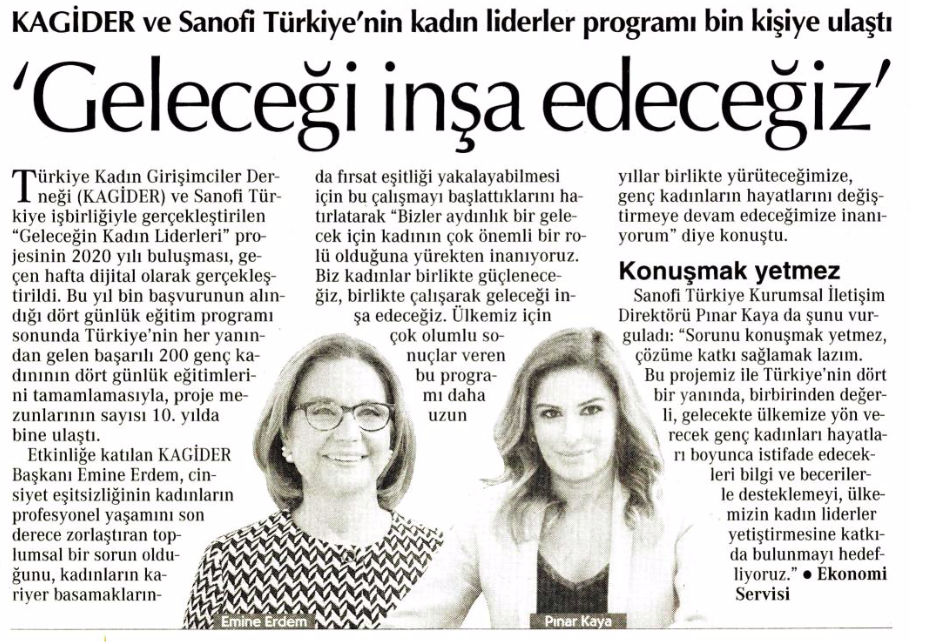 KAGİDER ve Sanofi Türkiye'nin kadın liderler programı bin kişiye ulaştı

'Geleceği inşa edeceğiz'

Türkiye Kadın Girişimciler Derneği (KAGİDER) ve Sanofi Türkiye işbirliğiyle gerçekleştirilen "Geleceğin Kadın Liderleri" projesinin 2020 yılı buluşması, geçen hafta dijital olarak gerçekleştirildi. Bu yıl bin başvurunun alındığı dört günlük eğitim programı sonunda Türkiye'nin her yanından gelen başarılı 200 genç kadınının dört günlük eğitimlerini tamamlamasıyla, proje mezunlarının sayısı 10. yılda bine ulaştı.

Etkinliğe katılan KAGİDER Başkanı Emine Erdem, cinsiyet eşitsizliğinin kadınların profesyonel yaşamını son derece zorlaştıran toplumsal bir sorun olduğunu, kadınların kariyer basamaklarında fırsat eşitliği yakalayabilmesi için bu çalışmayı başlattıklarını hatırlatarak "Bizler aydınlık bir gelecek için kadının çok önemli bir rolü olduğuna yürekten inanıyoruz. Biz kadınlar birlikte güçleneceğiz, birlikte çalışarak geleceği inşa edeceğiz. Ülkemiz için çok olumlu sonuçlar veren bu programı daha uzun yıllar birlikte yürüteceğimize, genç kadınların hayatlarını değiştirmeye devam edeceğimize inanıyorum" diye konuştu.

Konuşmak yetmez

Sanofi Türkiye Kurumsal İletişim Direktörü Pınar Kaya da şunu vurguladı: "Sorunu konuşmak yetmez, çözüme katkı sağlamak lazım. Bu projemiz ile Türkiye'nin dört bir yanında, birbirinden değerli, gelecekte ülkemize yön verecek genç kadınları hayatları boyunca istifade edecekleri bilgi ve becerilerle desteklemeyi, ülkemizin kadın liderler yetiştirmesine katkıda bulunmayı hedefliyoruz." ● Ekonomi Servisi

Emine Erdem

Pınar Kaya